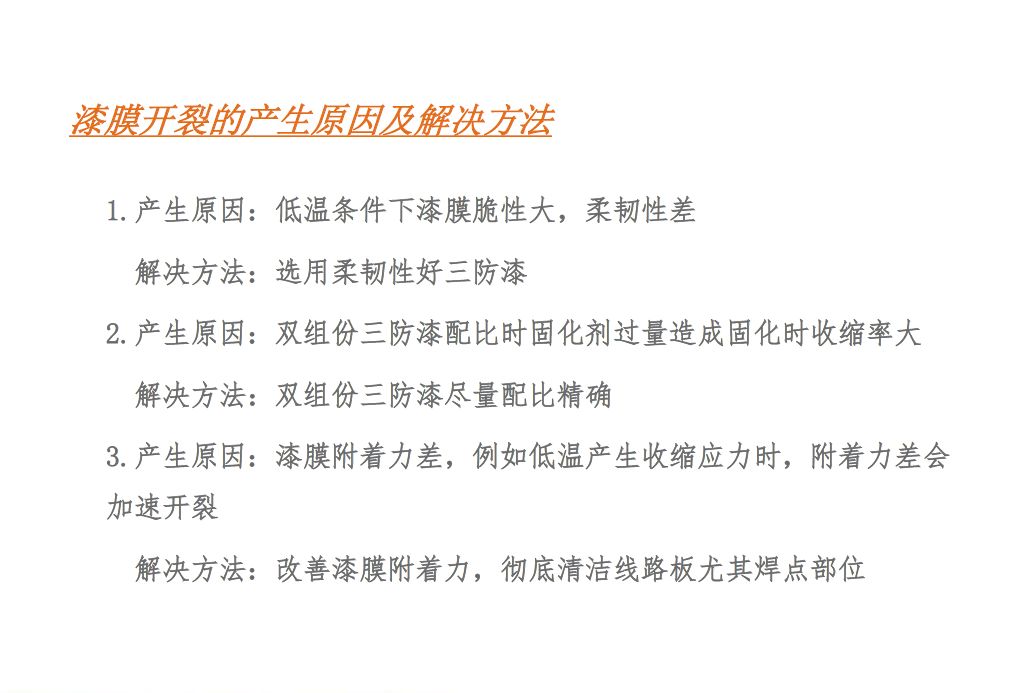 漆膜开裂的产生原因及解决方法

1.产生原因：低温条件下漆膜脆性大，柔韧性差

解决方法：选用柔韧性好三防漆

2.产生原因：双组份三防漆配比时固化剂过量造成固化时收缩率大

解决方法：双组份三防漆尽量配比精确

3.产生原因：漆膜附着力差，例如低温产生收缩应力时，附着力差会加速开裂

解决方法：改善漆膜附着力，彻底清洁线路板尤其焊点部位